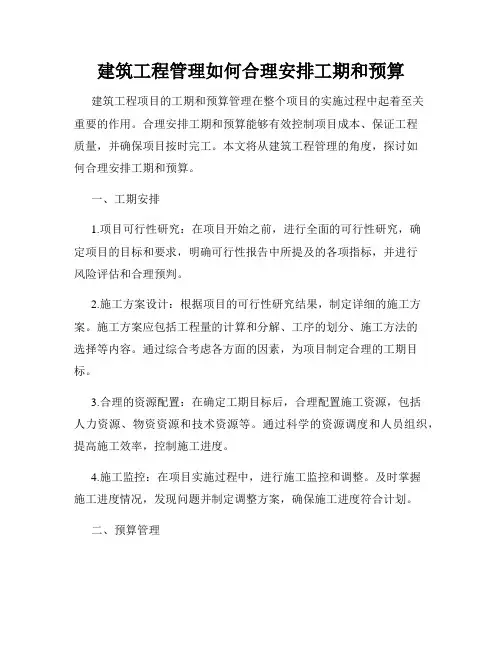 建筑工程管理如何合理安排工期和预算

建筑工程项目的工期和预算管理在整个项目的实施过程中起着至关重要的作用。合理安排工期和预算能够有效控制项目成本、保证工程质量，并确保项目按时完工。本文将从建筑工程管理的角度，探讨如何合理安排工期和预算。

一、工期安排

1.项目可行性研究：在项目开始之前，进行全面的可行性研究，确定项目的目标和要求，明确可行性报告中所提及的各项指标，并进行风险评估和合理预判。

2.施工方案设计：根据项目的可行性研究结果，制定详细的施工方案。施工方案应包括工程量的计算和分解、工序的划分、施工方法的选择等内容。通过综合考虑各方面的因素，为项目制定合理的工期目标。

3.合理的资源配置：在确定工期目标后，合理配置施工资源，包括人力资源、物资资源和技术资源等。通过科学的资源调度和人员组织，提高施工效率，控制施工进度。

4.施工监控：在项目实施过程中，进行施工监控和调整。及时掌握施工进度情况，发现问题并制定调整方案，确保施工进度符合计划。

二、预算管理